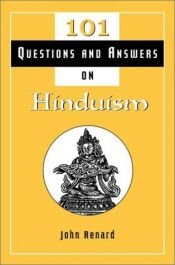 101
QUESTIONS AND ANSWERS
ON
Hinduism

John Renard